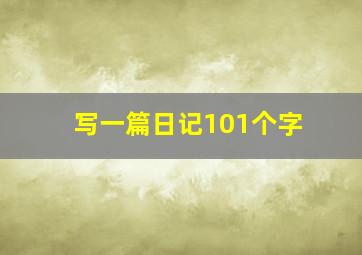 写一篇日记101个字